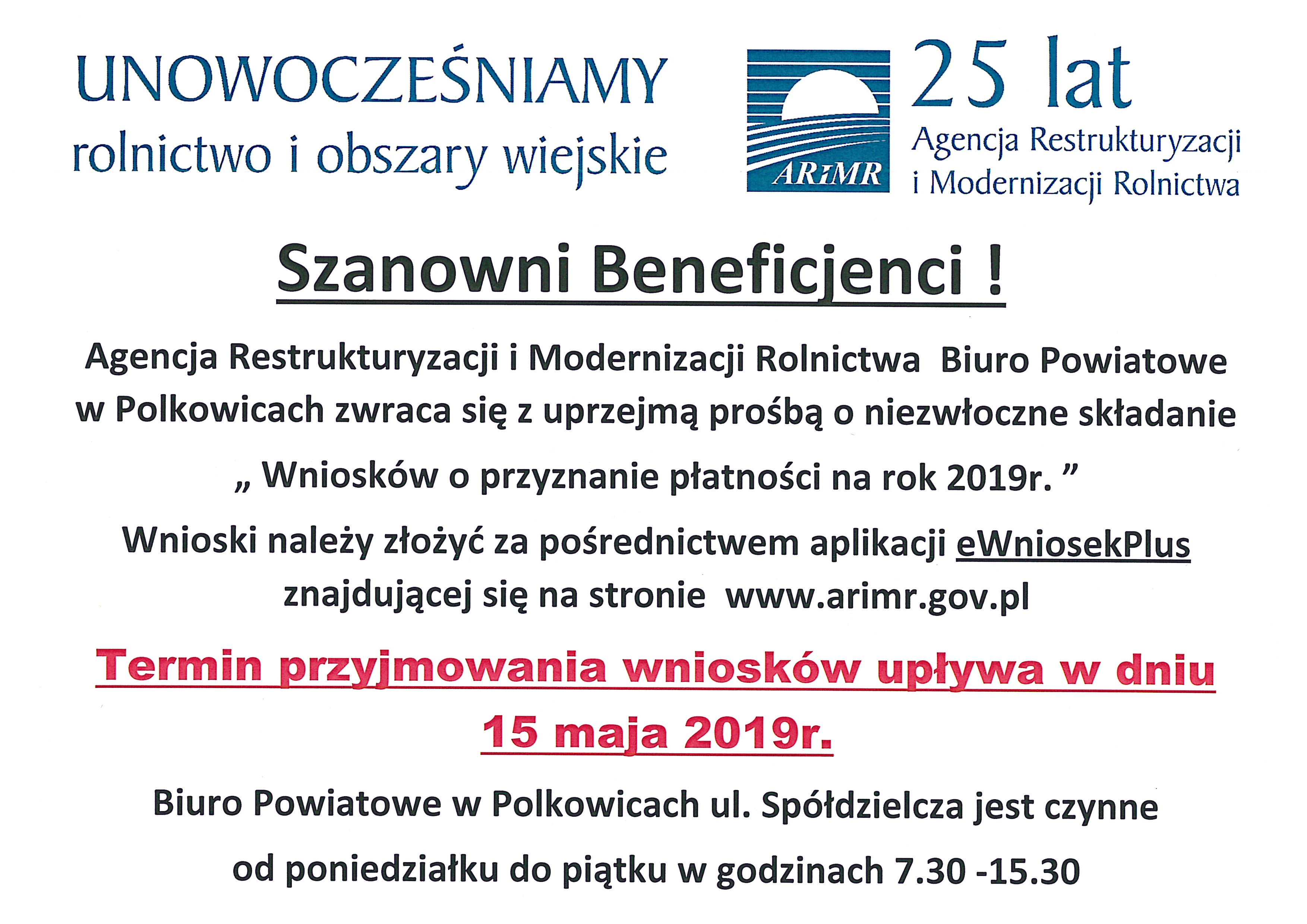 UNOWOCZEŚNIAMY
rolnictwo i obszary wiejskie

ARiMR

25 lat
Agencja Restrukturyzacji i Modernizacji Rolnictwa

Szanowni Beneficjenci !

Agencja Restrukturyzacji i Modernizacji Rolnictwa Biuro Powiatowe w Polkowicach zwraca się z uprzejmą prośbą o niezwłoczne składanie

„ Wniosków o przyznanie płatności na rok 2019r. ”

Wnioski należy złożyć za pośrednictwem aplikacji eWniosekPlus znajdującej się na stronie www.arimr.gov.pl

Termin przyjmowania wniosków upływa w dniu 15 maja 2019r.

Biuro Powiatowe w Polkowicach ul. Spółdzielcza jest czynne

od poniedziałku do piątku w godzinach 7.30 -15.30